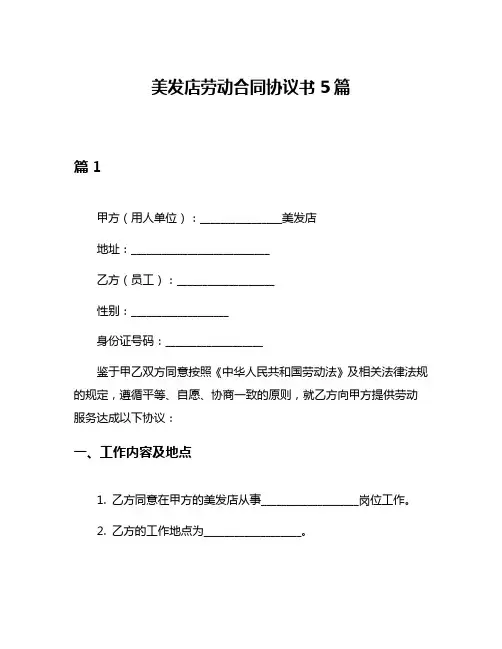 美发店劳动合同协议书 5 篇

篇 1

甲方（用人单位）：______________美发店

地址：________________________

乙方（员工）：_________________

性别：_________________

身份证号码：_________________

鉴于甲乙双方同意按照《中华人民共和国劳动法》及相关法律法规的规定，遵循平等、自愿、协商一致的原则，就乙方向甲方提供劳动服务达成以下协议：

一、工作内容及地点

1. 乙方同意在甲方的美发店从事_________________岗位工作。

2. 乙方的工作地点为_________________。